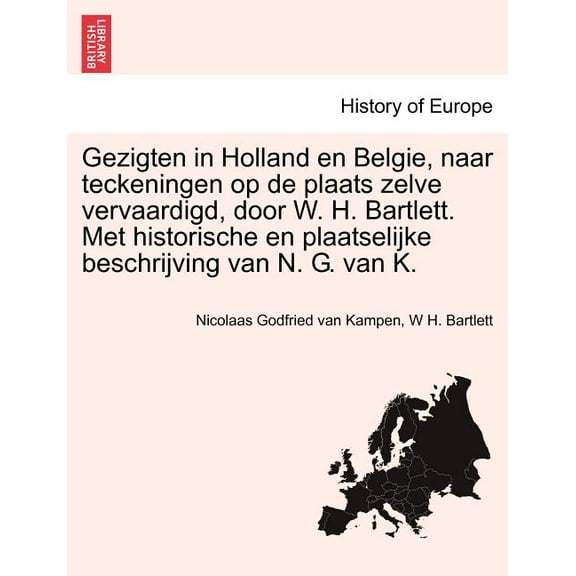 BRITISH LIBRARY

History of Europe

Gezigten in Holland en Belgie, naar teckeningen op de plaats zelve vervaardigd, door W. H. Bartlett. Met historische en plaatselijke beschrijving van N. G. van K.

Nicolaas Godfried van Kampen, W H. Bartlett